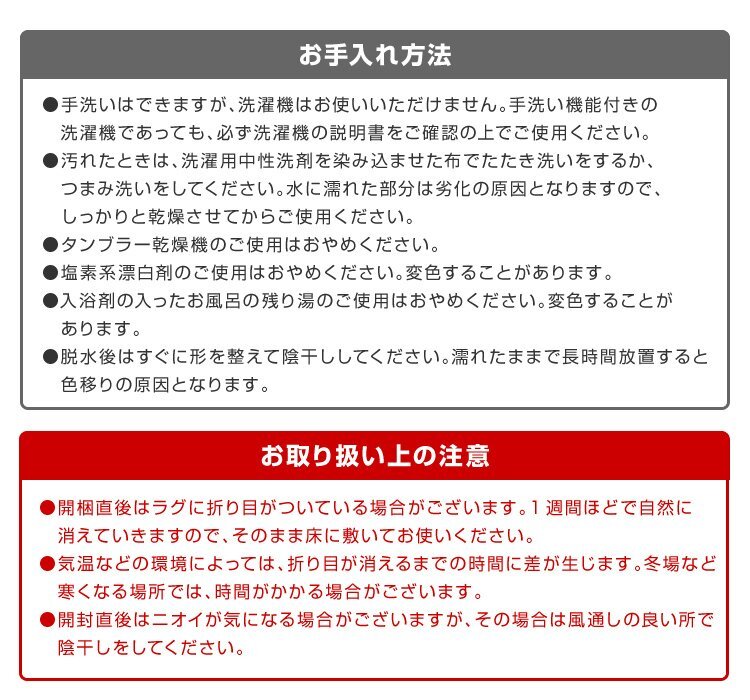 お手入れ方法

●手洗いはできますが、洗濯機はお使いいただけません。手洗い機能付きの洗濯機であっても、必ず洗濯機の説明書をご確認の上でご使用ください。
●汚れたときは、洗濯用中性洗剤を染み込ませた布でたたき洗いをするか、つまみ洗いをしてください。水に濡れた部分は劣化の原因となりますので、しっかりと乾燥させてからご使用ください。
●タンブラー乾燥機のご使用はおやめください。
●塩素系漂白剤のご使用はおやめください。変色することがあります。
●入浴剤の入ったお風呂の残り湯のご使用はおやめください。変色することがあります。
●脱水後はすぐに形を整えて陰干ししてください。濡れたままで長時間放置すると色移りの原因となります。

お取り扱い上の注意

●開梱直後はラグに折り目がついている場合がございます。1週間ほどで自然に消えていきますので、そのまま床に敷いてお使いください。
●気温などの環境によっては、折り目が消えるまでの時間に差が生じます。冬場など寒くなる場所では、時間がかかる場合がございます。
●開封直後はニオイが気になる場合がございますが、その場合は風通しの良い所で陰干しをしてください。